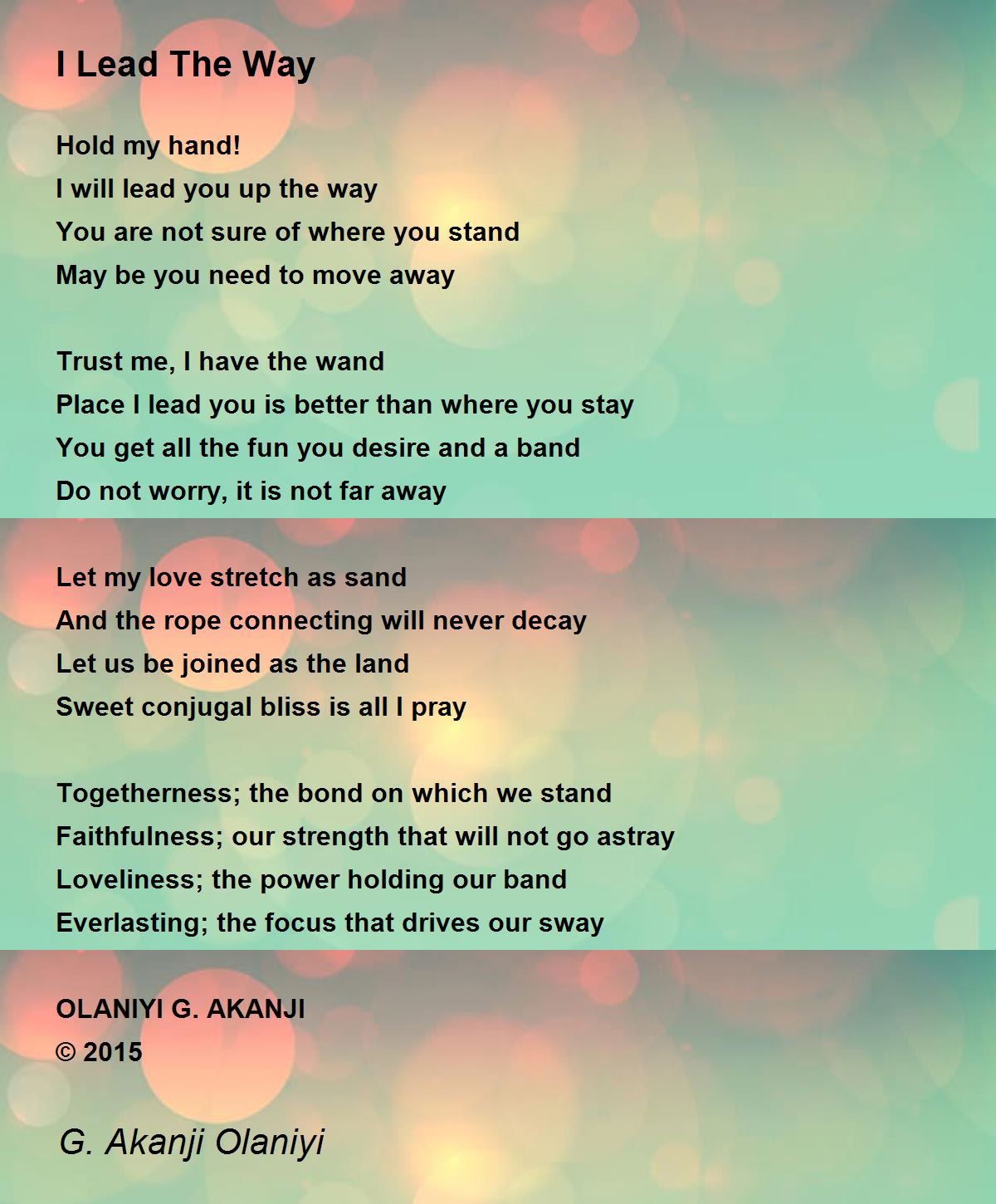 I Lead The Way

Hold my hand!
I will lead you up the way
You are not sure of where you stand
May be you need to move away

Trust me, I have the wand
Place I lead you is better than where you stay
You get all the fun you desire and a band
Do not worry, it is not far away

Let my love stretch as sand
And the rope connecting will never decay
Let us be joined as the land
Sweet conjugal bliss is all I pray

Togetherness; the bond on which we stand
Faithfulness; our strength that will not go astray
Loveliness; the power holding our band
Everlasting; the focus that drives our sway

OLANIYI G. AKANJI
© 2015

G. Akanji Olaniyi